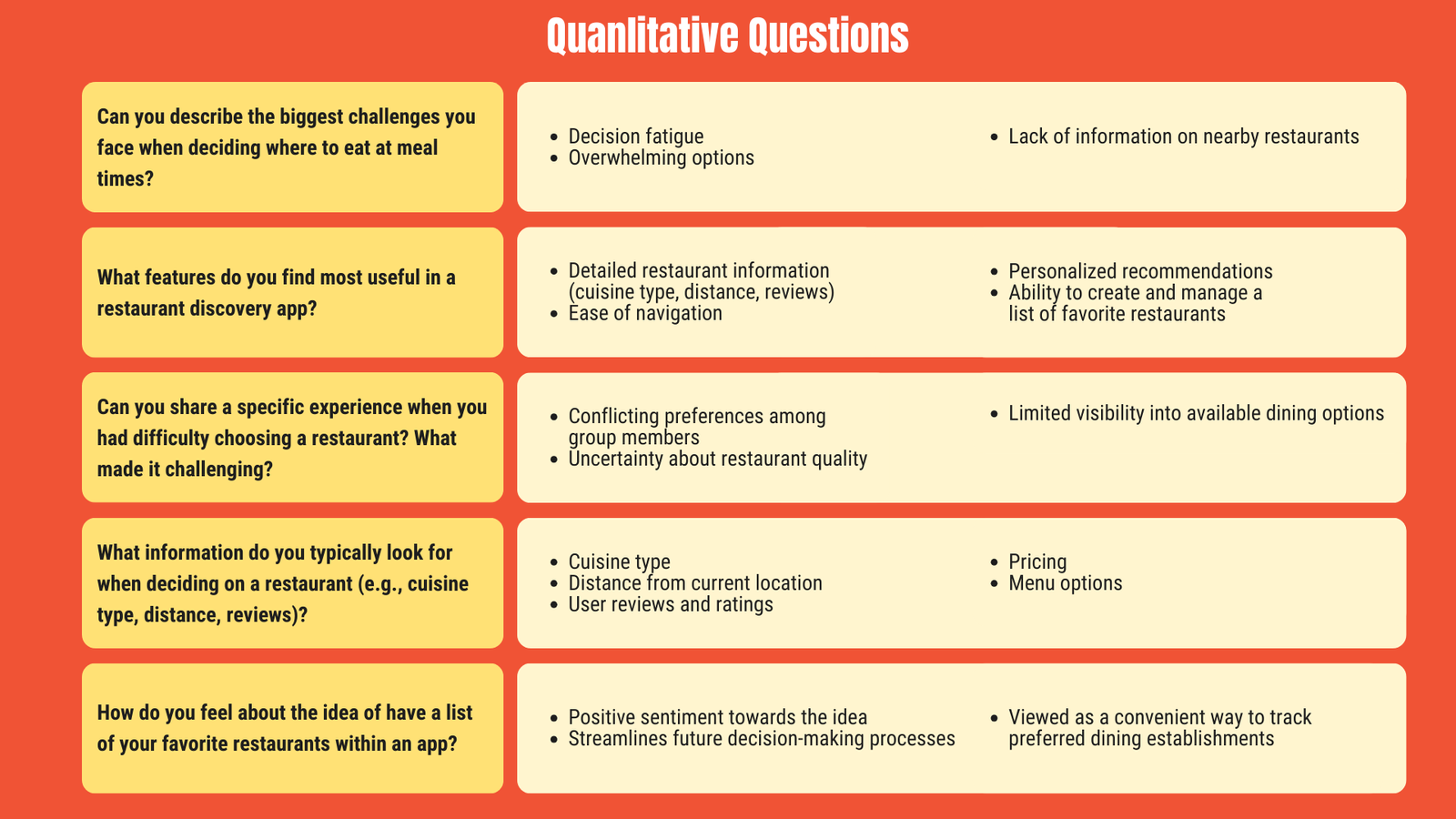 Quanlitative Questions

Can you describe the biggest challenges you face when deciding where to eat at meal times?

- Decision fatigue
- Overwhelming options

- Lack of information on nearby restaurants

What features do you find most useful in a restaurant discovery app?

- Detailed restaurant information (cuisine type, distance, reviews)
- Ease of navigation

- Personalized recommendations
- Ability to create and manage a list of favorite restaurants

Can you share a specific experience when you had difficulty choosing a restaurant? What made it challenging?

- Conflicting preferences among group members
- Uncertainty about restaurant quality

- Limited visibility into available dining options

What information do you typically look for when deciding on a restaurant (e.g., cuisine type, distance, reviews)?

- Cuisine type
- Distance from current location
- User reviews and ratings

- Pricing
- Menu options

How do you feel about the idea of have a list of your favorite restaurants within an app?

- Positive sentiment towards the idea
- Streamlines future decision-making processes

- Viewed as a convenient way to track preferred dining establishments